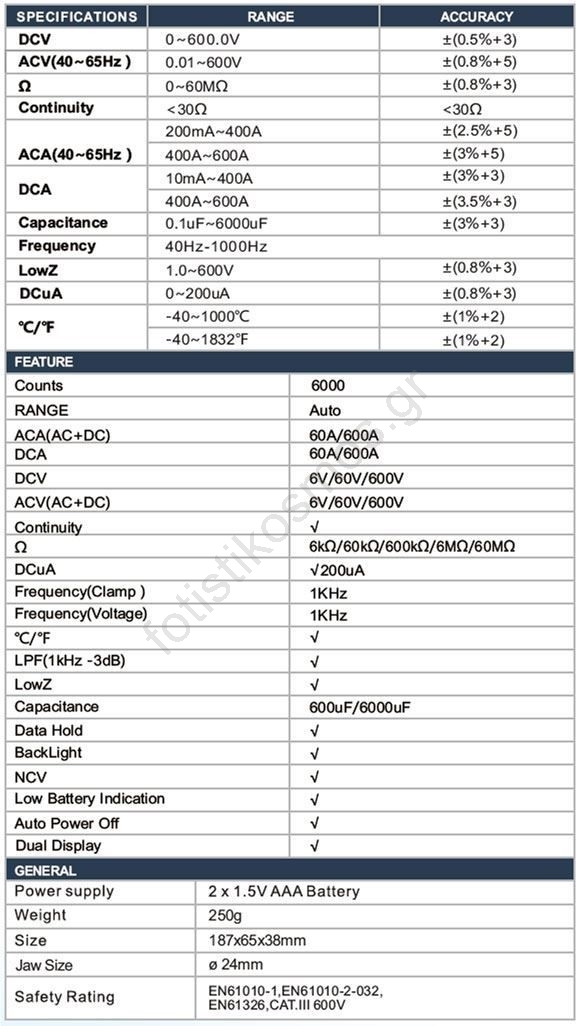 | SPECIFICATIONS | RANGE | ACCURACY |
|---|---|---|
| DCV | 0~600.0V | ±(0.5%+3) |
| ACV(40~65Hz ) | 0.01~600V | ±(0.8%+5) |
| Ω | 0~60MΩ | ±(0.8%+3) |
| Continuity | <30Ω | <30Ω |
| ACA(40~65Hz ) | 200mA~400A | ±(2.5%+5) |
| | 400A~600A | ±(3%+5) |
| DCA | 10mA~400A | ±(3%+3) |
| | 400A~600A | ±(3.5%+3) |
| Capacitance | 0.1uF~6000uF | ±(3%+3) |
| Frequency | 40Hz-1000Hz | |
| LowZ | 1.0~600V | ±(0.8%+3) |
| DCuA | 0~200uA | ±(0.8%+3) |
| ℃/℉ | -40~1000℃ | ±(1%+2) |
| | -40~1832℉ | ±(1%+2) |

| FEATURE | |
|---|---|
| Counts | 6000 |
| RANGE | Auto |
| ACA(AC+DC) | 60A/600A |
| DCA | 60A/600A |
| DCV | 6V/60V/600V |
| ACV(AC+DC) | 6V/60V/600V |
| Continuity | √ |
| Ω | 6kΩ/60kΩ/600kΩ/6MΩ/60MΩ |
| DCuA | √200uA |
| Frequency(Clamp ) | 1KHz |
| Frequency(Voltage) | 1KHz |
| ℃/℉ | √ |
| LPF(1kHz -3dB) | √ |
| LowZ | √ |
| Capacitance | 600uF/6000uF |
| Data Hold | √ |
| BackLight | √ |
| NCV | √ |
| Low Battery Indication | √ |
| Auto Power Off | √ |
| Dual Display | √ |

| GENERAL | |
|---|---|
| Power supply | 2 x 1.5V AAA Battery |
| Weight | 250g |
| Size | 187x65x38mm |
| Jaw Size | ø 24mm |
| Safety Rating | EN61010-1,EN61010-2-032, EN61326,CAT.III 600V |

fotistikosmos.gr